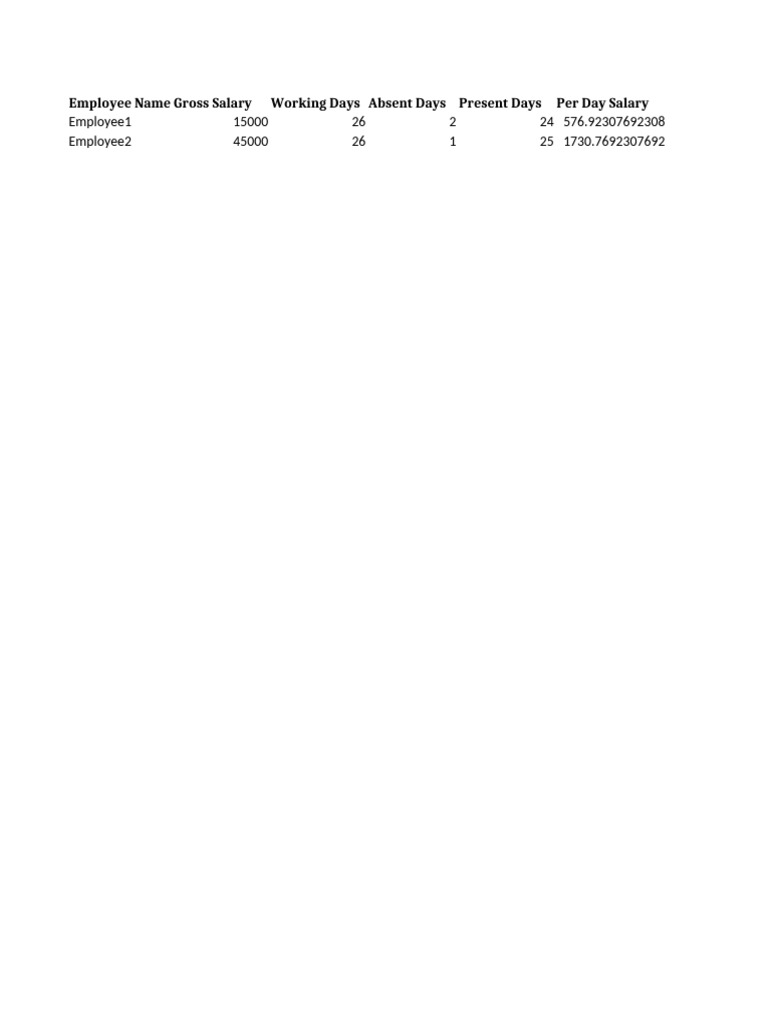 | Employee Name | Gross Salary | Working Days | Absent Days | Present Days | Per Day Salary |
|---|---|---|---|---|---|
| Employee1 | 15000 | 26 | 2 | 24 | 576.92307692308 |
| Employee2 | 45000 | 26 | 1 | 25 | 1730.7692307692 |